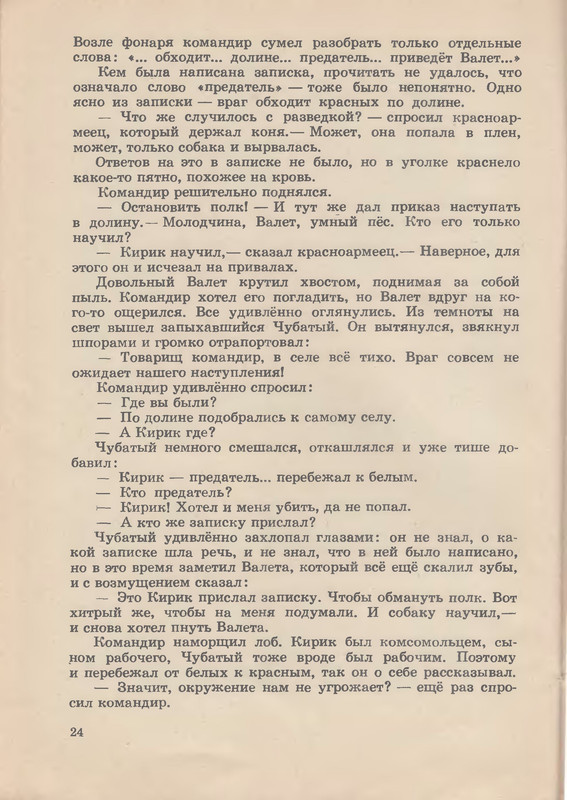 Возле фонаря командир сумел разобрать только отдельные слова: «... обходит... долине... предатель... приведёт Валет...»

Кем была написана записка, прочитать не удалось, что означало слово «предатель» — тоже было непонятно. Одно ясно из записки — враг обходит красных по долине.

— Что же случилось с разведкой? — спросил красноармеец, который держал коня.— Может, она попала в плен, может, только собака и вырвалась.

Ответов на это в записке не было, но в уголке краснело какое-то пятно, похожее на кровь.

Командир решительно поднялся.

— Остановить полк! — И тут же дал приказ наступать в долину.— Молодчина, Валет, умный пёс. Кто его только научил?

— Кирик научил,— сказал красноармеец.— Наверное, для этого он и исчезал на привалах.

Довольный Валет крутил хвостом, поднимая за собой пыль. Командир хотел его погладить, но Валет вдруг на кого-то ощерился. Все удивлённо оглянулись. Из темноты на свет вышел запыхавшийся Чубатый. Он вытянулся, звякнул шпорами и громко отрапортовал:

— Товарищ командир, в селе всё тихо. Враг совсем не ожидает нашего наступления!

Командир удивлённо спросил:

— Где вы были?

— По долине подобрались к самому селу.

— А Кирик где?

Чубатый немного смешался, откашлялся и уже тише добавил:

— Кирик — предатель... перебежал к белым.

— Кто предатель?

— Кирик! Хотел и меня убить, да не попал.

— А кто же записку прислал?

Чубатый удивлённо захлопал глазами: он не знал, о какой записке шла речь, и не знал, что в ней было написано, но в это время заметил Валета, который всё ещё скалил зубы, и с возмущением сказал:

— Это Кирик прислал записку. Чтобы обмануть полк. Вот хитрый же, чтобы на меня подумали. И собаку научил,— и снова хотел пнуть Валета.

Командир наморщил лоб. Кирик был комсомольцем, сыном рабочего, Чубатый тоже вроде был рабочим. Поэтому и перебежал от белых к красным, так он о себе рассказывал.

— Значит, окружение нам не угрожает? — ещё раз спросил командир.

24